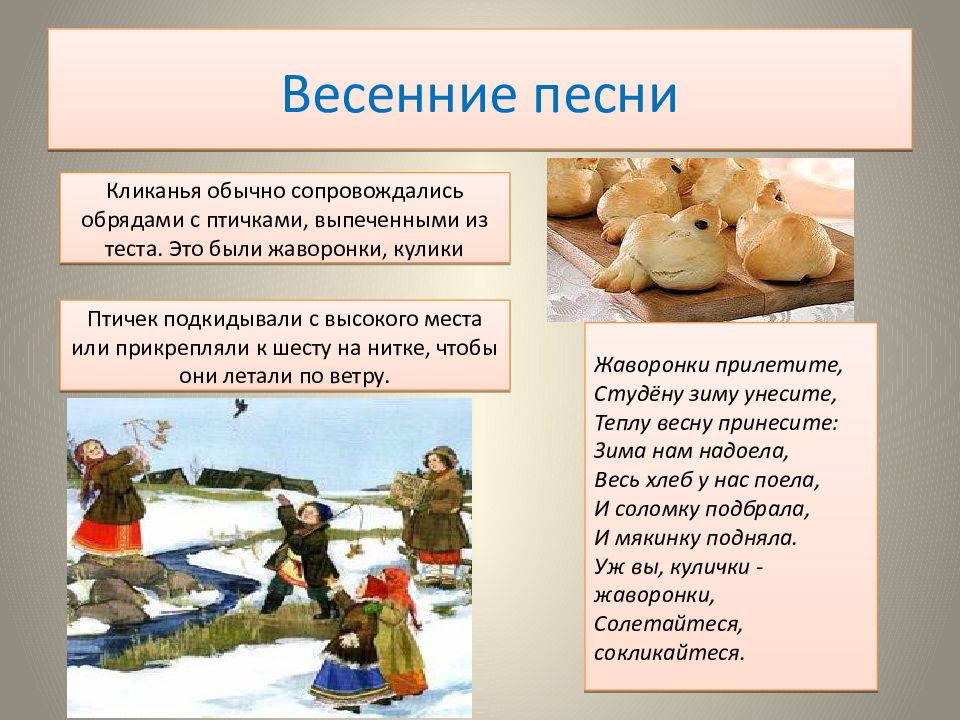 Весенние песни

Кликанья обычно сопровождались обрядами с птичками, выпеченными из теста. Это были жаворонки, кулики

Птичек подкидывали с высокого места или прикрепляли к шесту на нитке, чтобы они летали по ветру.

Жаворонки прилетите,
Студёну зиму унесите,
Теплу весну принесите:
Зима нам надоела,
Весь хлеб у нас поела,
И соломку подбрала,
И мякинку подняла.
Уж вы, кулички - жаворонки,
Солетайтеся,
сокликайтеся.